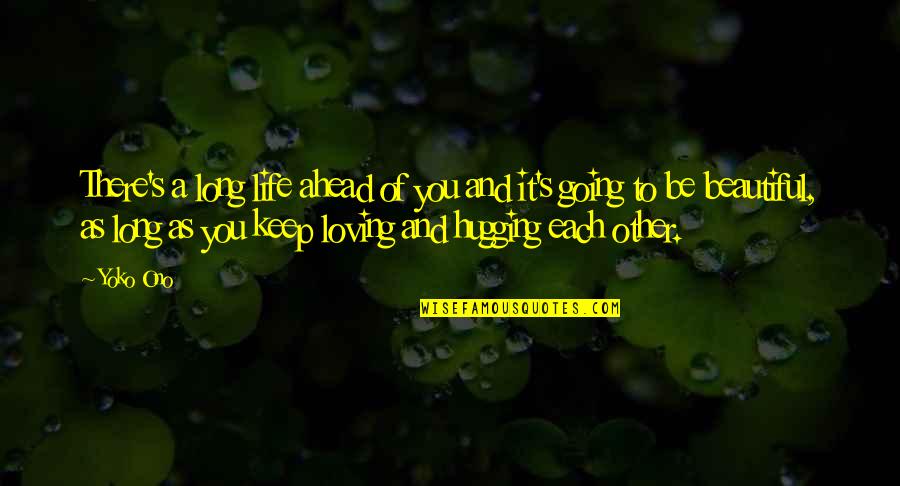 There's a long life ahead of you and it's going to be beautiful, as long as you keep loving and hugging each other.

~Yoko Ono

WISEFAMOUSQUOTES.COM